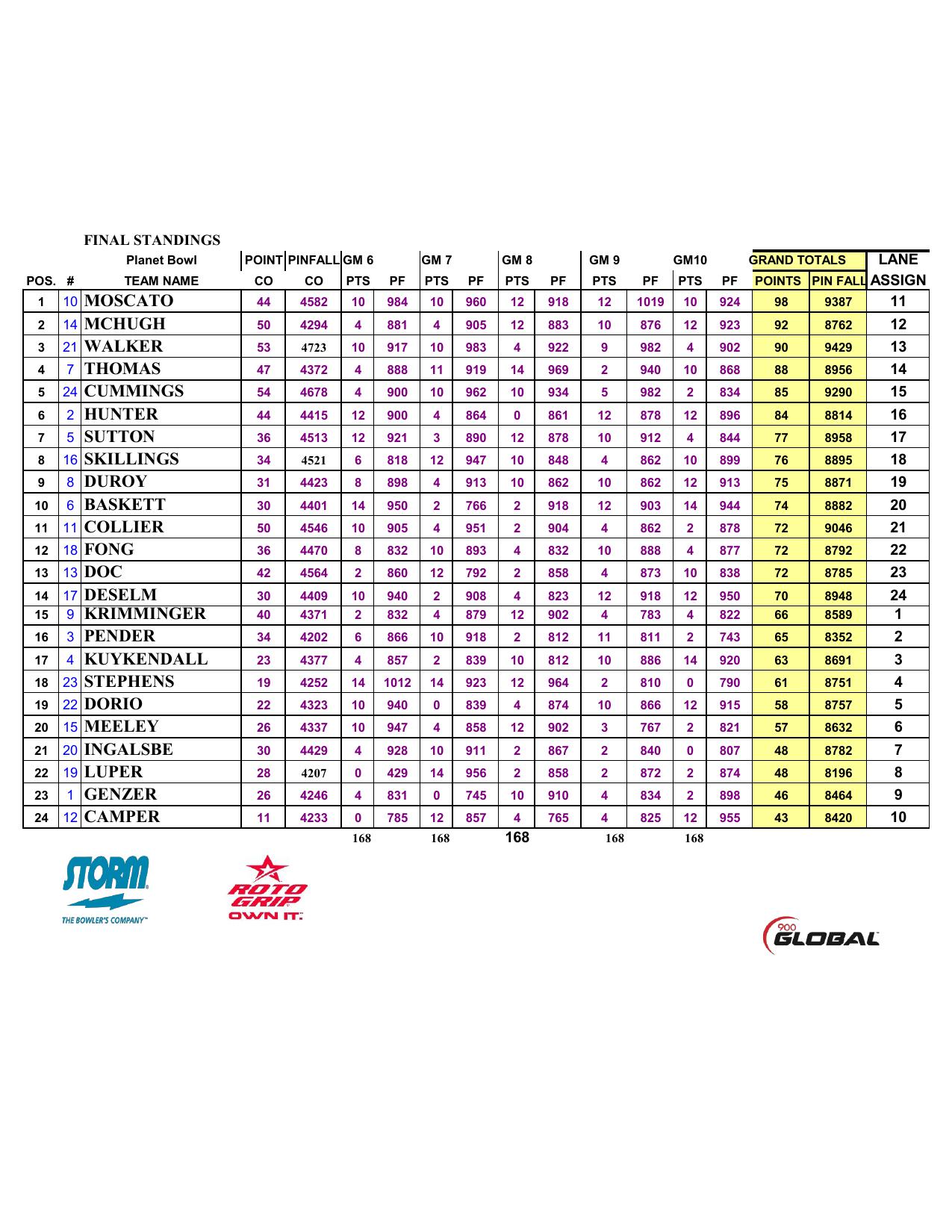 FINAL STANDINGS

|  |  | Planet Bowl | POINT | PINFALL | GM 6 |  | GM 7 |  | GM 8 |  | GM 9 |  | GM10 |  | GRAND TOTALS |  | LANE |
|---|---|---|---|---|---|---|---|---|---|---|---|---|---|---|---|---|---|
| POS. | # | TEAM NAME | CO | CO | PTS | PF | PTS | PF | PTS | PF | PTS | PF | PTS | PF | POINTS | PIN FALL | ASSIGN |
| 1 | 10 | MOSCATO | 44 | 4582 | 10 | 984 | 10 | 960 | 12 | 918 | 12 | 1019 | 10 | 924 | 98 | 9387 | 11 |
| 2 | 14 | MCHUGH | 50 | 4294 | 4 | 881 | 4 | 905 | 12 | 883 | 10 | 876 | 12 | 923 | 92 | 8762 | 12 |
| 3 | 21 | WALKER | 53 | 4723 | 10 | 917 | 10 | 983 | 4 | 922 | 9 | 982 | 4 | 902 | 90 | 9429 | 13 |
| 4 | 7 | THOMAS | 47 | 4372 | 4 | 888 | 11 | 919 | 14 | 969 | 2 | 940 | 10 | 868 | 88 | 8956 | 14 |
| 5 | 24 | CUMMINGS | 54 | 4678 | 4 | 900 | 10 | 962 | 10 | 934 | 5 | 982 | 2 | 834 | 85 | 9290 | 15 |
| 6 | 2 | HUNTER | 44 | 4415 | 12 | 900 | 4 | 864 | 0 | 861 | 12 | 878 | 12 | 896 | 84 | 8814 | 16 |
| 7 | 5 | SUTTON | 36 | 4513 | 12 | 921 | 3 | 890 | 12 | 878 | 10 | 912 | 4 | 844 | 77 | 8958 | 17 |
| 8 | 16 | SKILLINGS | 34 | 4521 | 6 | 818 | 12 | 947 | 10 | 848 | 4 | 862 | 10 | 899 | 76 | 8895 | 18 |
| 9 | 8 | DUROY | 31 | 4423 | 8 | 898 | 4 | 913 | 10 | 862 | 10 | 862 | 12 | 913 | 75 | 8871 | 19 |
| 10 | 6 | BASKETT | 30 | 4401 | 14 | 950 | 2 | 766 | 2 | 918 | 12 | 903 | 14 | 944 | 74 | 8882 | 20 |
| 11 | 11 | COLLIER | 50 | 4546 | 10 | 905 | 4 | 951 | 2 | 904 | 4 | 862 | 2 | 878 | 72 | 9046 | 21 |
| 12 | 18 | FONG | 36 | 4470 | 8 | 832 | 10 | 893 | 4 | 832 | 10 | 888 | 4 | 877 | 72 | 8792 | 22 |
| 13 | 13 | DOC | 42 | 4564 | 2 | 860 | 12 | 792 | 2 | 858 | 4 | 873 | 10 | 838 | 72 | 8785 | 23 |
| 14 | 17 | DESELM | 30 | 4409 | 10 | 940 | 2 | 908 | 4 | 823 | 12 | 918 | 12 | 950 | 70 | 8948 | 24 |
| 15 | 9 | KRIMMINGER | 40 | 4371 | 2 | 832 | 4 | 879 | 12 | 902 | 4 | 783 | 4 | 822 | 66 | 8589 | 1 |
| 16 | 3 | PENDER | 34 | 4202 | 6 | 866 | 10 | 918 | 2 | 812 | 11 | 811 | 2 | 743 | 65 | 8352 | 2 |
| 17 | 4 | KUYKENDALL | 23 | 4377 | 4 | 857 | 2 | 839 | 10 | 812 | 10 | 886 | 14 | 920 | 63 | 8691 | 3 |
| 18 | 23 | STEPHENS | 19 | 4252 | 14 | 1012 | 14 | 923 | 12 | 964 | 2 | 810 | 0 | 790 | 61 | 8751 | 4 |
| 19 | 22 | DORIO | 22 | 4323 | 10 | 940 | 0 | 839 | 4 | 874 | 10 | 866 | 12 | 915 | 58 | 8757 | 5 |
| 20 | 15 | MEELEY | 26 | 4337 | 10 | 947 | 4 | 858 | 12 | 902 | 3 | 767 | 2 | 821 | 57 | 8632 | 6 |
| 21 | 20 | INGALSBE | 30 | 4429 | 4 | 928 | 10 | 911 | 2 | 867 | 2 | 840 | 0 | 807 | 48 | 8782 | 7 |
| 22 | 19 | LUPER | 28 | 4207 | 0 | 429 | 14 | 956 | 2 | 858 | 2 | 872 | 2 | 874 | 48 | 8196 | 8 |
| 23 | 1 | GENZER | 26 | 4246 | 4 | 831 | 0 | 745 | 10 | 910 | 4 | 834 | 2 | 898 | 46 | 8464 | 9 |
| 24 | 12 | CAMPER | 11 | 4233 | 0 | 785 | 12 | 857 | 4 | 765 | 4 | 825 | 12 | 955 | 43 | 8420 | 10 |
|  |  |  |  |  | 168 |  | 168 |  | 168 |  | 168 |  | 168 |  |  |  |  |

STORM
THE BOWLER'S COMPANY™

ROTO GRIP
OWN IT.

900 GLOBAL